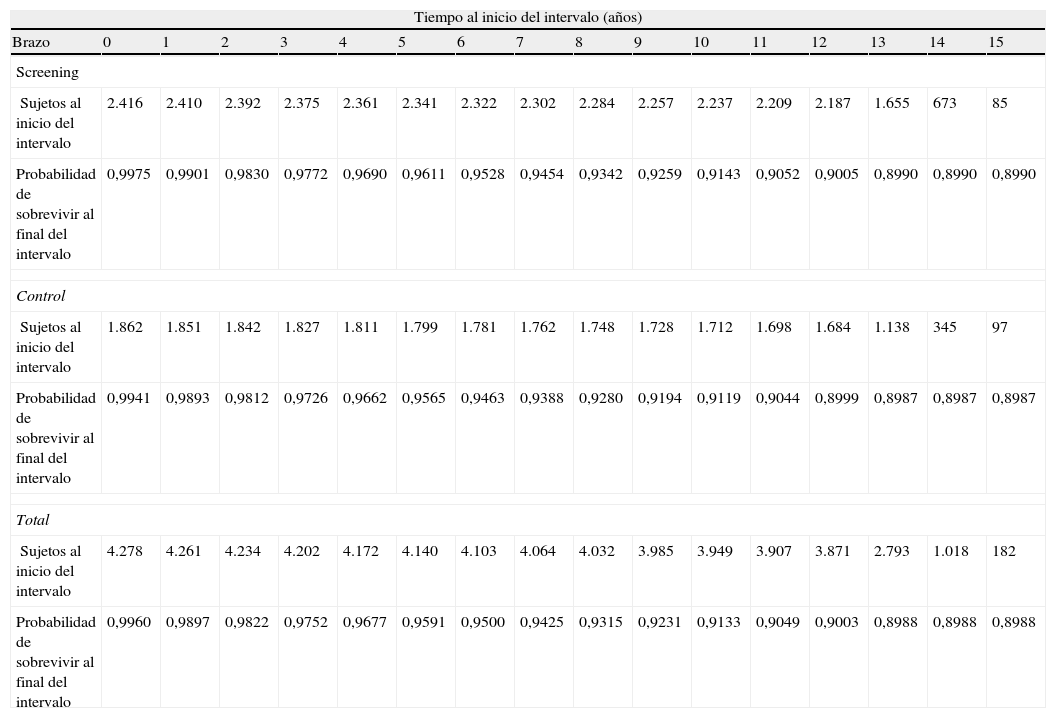 | Tiempo al inicio del intervalo (años) | | | | | | | | | | | | | | | | |
|---|---|---|---|---|---|---|---|---|---|---|---|---|---|---|---|---|
| Brazo | 0 | 1 | 2 | 3 | 4 | 5 | 6 | 7 | 8 | 9 | 10 | 11 | 12 | 13 | 14 | 15 |
| Screening | | | | | | | | | | | | | | | | |
| Sujetos al inicio del intervalo | 2.416 | 2.410 | 2.392 | 2.375 | 2.361 | 2.341 | 2.322 | 2.302 | 2.284 | 2.257 | 2.237 | 2.209 | 2.187 | 1.655 | 673 | 85 |
| Probabilidad de sobrevivir al final del intervalo | 0,9975 | 0,9901 | 0,9830 | 0,9772 | 0,9690 | 0,9611 | 0,9528 | 0,9454 | 0,9342 | 0,9259 | 0,9143 | 0,9052 | 0,9005 | 0,8990 | 0,8990 | 0,8990 |
| Control | | | | | | | | | | | | | | | | |
| Sujetos al inicio del intervalo | 1.862 | 1.851 | 1.842 | 1.827 | 1.811 | 1.799 | 1.781 | 1.762 | 1.748 | 1.728 | 1.712 | 1.698 | 1.684 | 1.138 | 345 | 97 |
| Probabilidad de sobrevivir al final del intervalo | 0,9941 | 0,9893 | 0,9812 | 0,9726 | 0,9662 | 0,9565 | 0,9463 | 0,9388 | 0,9280 | 0,9194 | 0,9119 | 0,9044 | 0,8999 | 0,8987 | 0,8987 | 0,8987 |
| Total | | | | | | | | | | | | | | | | |
| Sujetos al inicio del intervalo | 4.278 | 4.261 | 4.234 | 4.202 | 4.172 | 4.140 | 4.103 | 4.064 | 4.032 | 3.985 | 3.949 | 3.907 | 3.871 | 2.793 | 1.018 | 182 |
| Probabilidad de sobrevivir al final del intervalo | 0,9960 | 0,9897 | 0,9822 | 0,9752 | 0,9677 | 0,9591 | 0,9500 | 0,9425 | 0,9315 | 0,9231 | 0,9133 | 0,9049 | 0,9003 | 0,8988 | 0,8988 | 0,8988 |